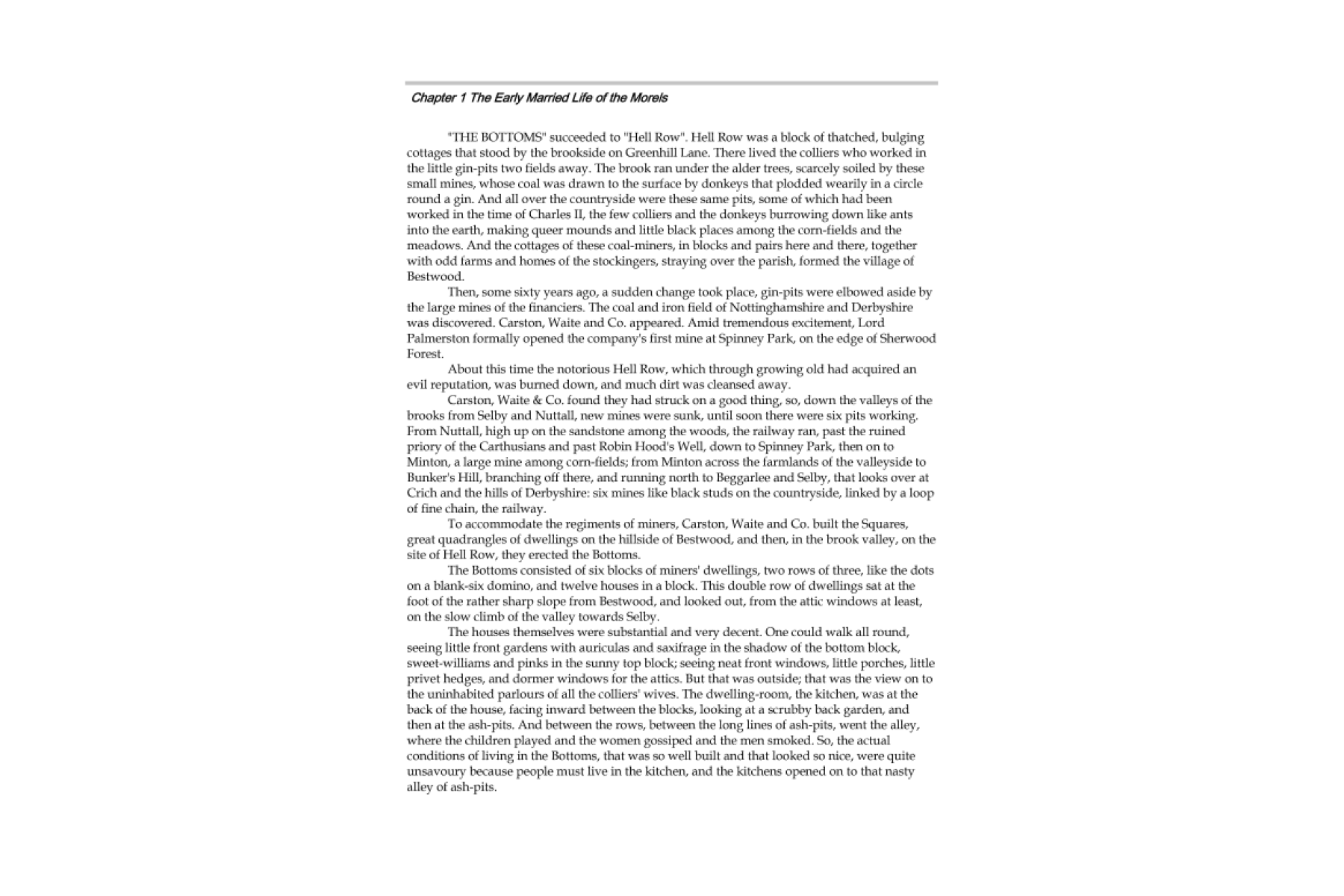 Chapter 1 The Early Married Life of the Morels

"THE BOTTOMS" succeeded to "Hell Row". Hell Row was a block of thatched, bulging cottages that stood by the brookside on Greenhill Lane. There lived the colliers who worked in the little gin-pits two fields away. The brook ran under the alder trees, scarcely soiled by these small mines, whose coal was drawn to the surface by donkeys that plodded wearily in a circle round a gin. And all over the countryside were these same pits, some of which had been worked in the time of Charles II, the few colliers and the donkeys burrowing down like ants into the earth, making queer mounds and little black places among the corn-fields and the meadows. And the cottages of these coal-miners, in blocks and pairs here and there, together with odd farms and homes of the stockingers, straying over the parish, formed the village of Bestwood.

Then, some sixty years ago, a sudden change took place, gin-pits were elbowed aside by the large mines of the financiers. The coal and iron field of Nottinghamshire and Derbyshire was discovered. Carston, Waite and Co. appeared. Amid tremendous excitement, Lord Palmerston formally opened the company's first mine at Spinney Park, on the edge of Sherwood Forest.

About this time the notorious Hell Row, which through growing old had acquired an evil reputation, was burned down, and much dirt was cleansed away.

Carston, Waite & Co. found they had struck on a good thing, so, down the valleys of the brooks from Selby and Nuttall, new mines were sunk, until soon there were six pits working. From Nuttall, high up on the sandstone among the woods, the railway ran, past the ruined priory of the Carthusians and past Robin Hood's Well, down to Spinney Park, then on to Minton, a large mine among corn-fields; from Minton across the farmlands of the valleyside to Bunker's Hill, branching off there, and running north to Beggarlee and Selby, that looks over at Crich and the hills of Derbyshire: six mines like black studs on the countryside, linked by a loop of fine chain, the railway.

To accommodate the regiments of miners, Carston, Waite and Co. built the Squares, great quadrangles of dwellings on the hillside of Bestwood, and then, in the brook valley, on the site of Hell Row, they erected the Bottoms.

The Bottoms consisted of six blocks of miners' dwellings, two rows of three, like the dots on a blank-six domino, and twelve houses in a block. This double row of dwellings sat at the foot of the rather sharp slope from Bestwood, and looked out, from the attic windows at least, on the slow climb of the valley towards Selby.

The houses themselves were substantial and very decent. One could walk all round, seeing little front gardens with auriculas and saxifrage in the shadow of the bottom block, sweet-williams and pinks in the sunny top block; seeing neat front windows, little porches, little privet hedges, and dormer windows for the attics. But that was outside; that was the view on to the uninhabited parlours of all the colliers' wives. The dwelling-room, the kitchen, was at the back of the house, facing inward between the blocks, looking at a scrubby back garden, and then at the ash-pits. And between the rows, between the long lines of ash-pits, went the alley, where the children played and the women gossiped and the men smoked. So, the actual conditions of living in the Bottoms, that was so well built and that looked so nice, were quite unsavoury because people must live in the kitchen, and the kitchens opened on to that nasty alley of ash-pits.